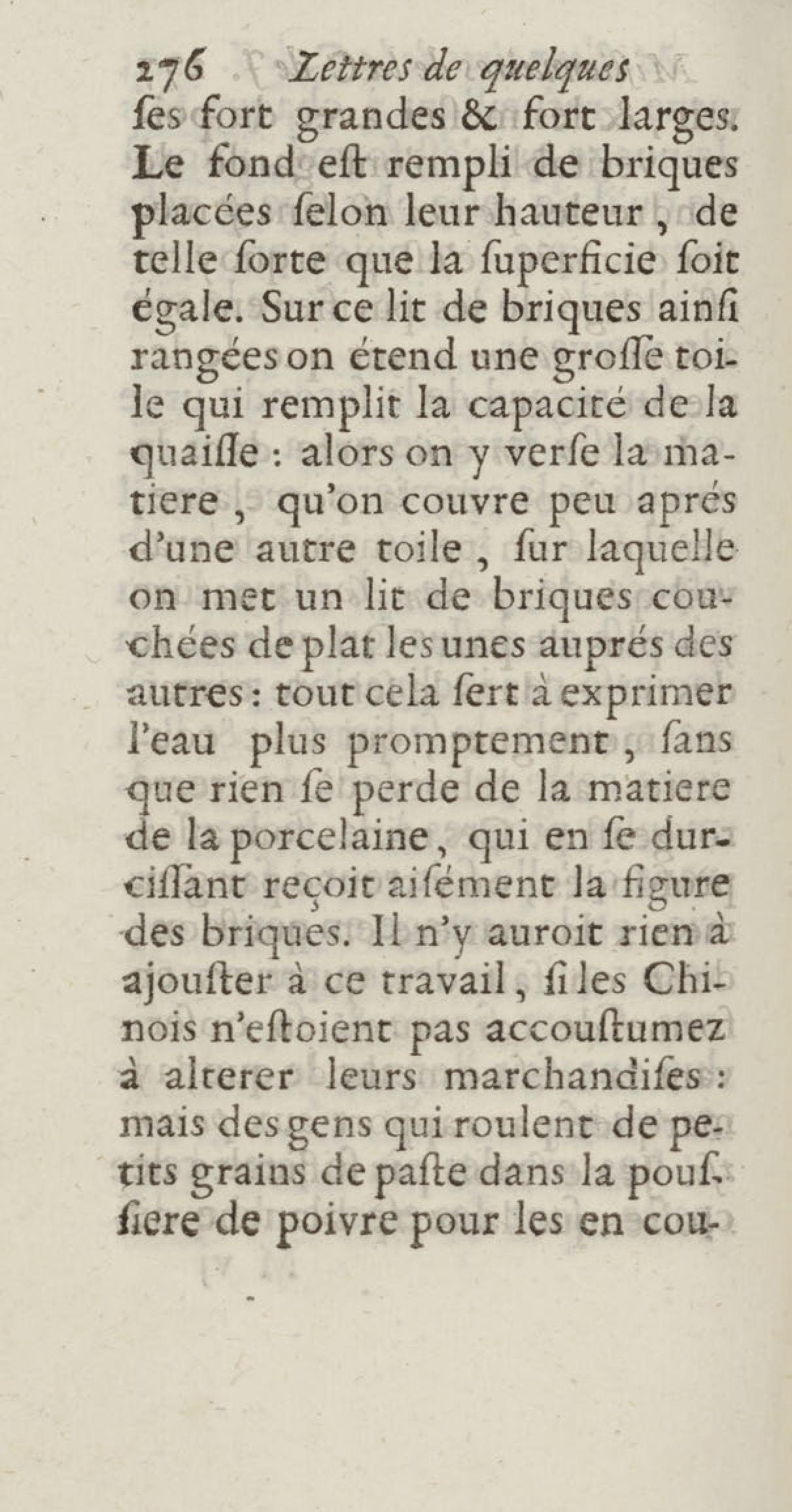 276 Lettres de quelques

ſes fort grandes & fort larges. Le fond eſt rempli de briques placées ſelon leur hauteur, de telle ſorte que la ſuperficie ſoit égale. Sur ce lit de briques ainſi rangées on étend une groſſe toile qui remplit la capacité de la quaiſſe : alors on y verſe la matiere, qu'on couvre peu aprés d'une autre toile, ſur laquelle on met un lit de briques couchées de plat les unes auprés des autres : tout cela ſert à exprimer l'eau plus promptement, ſans que rien ſe perde de la matiere de la porcelaine, qui en ſe durciſſant reçoit aiſément la figure des briques. Il n'y auroit rien à ajouſter à ce travail, ſi les Chinois n'eſtoient pas accouſtumez à alterer leurs marchandiſes : mais des gens qui roulent de petits grains de paſte dans la pouſſiere de poivre pour les en cou-